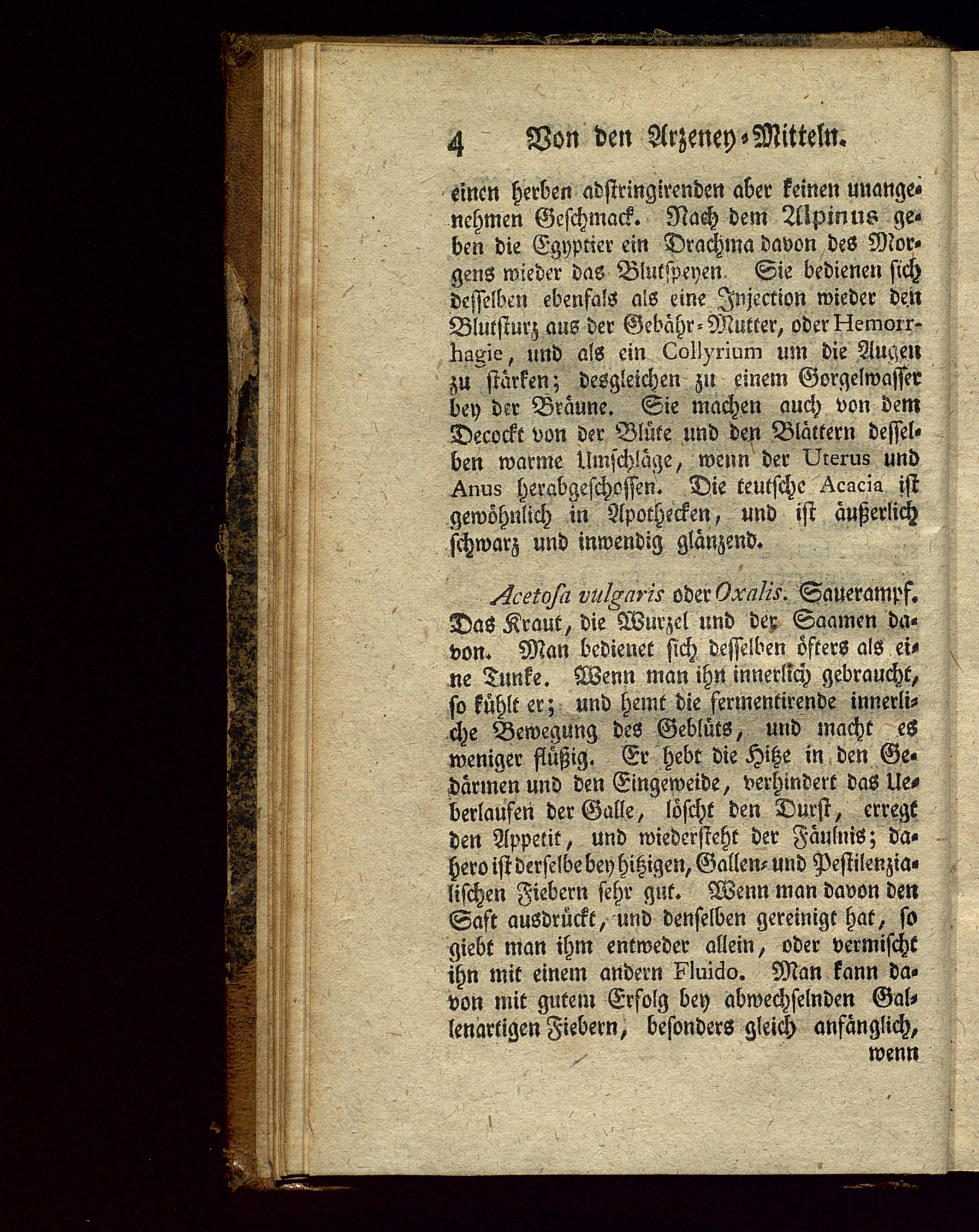 4 Von den Arzeney-Mitteln.

einen herben adstringirenden aber keinen unangenehmen Geschmack. Nach dem Alpinus geben die Egyptier ein Drachma davon des Morgens wieder das Blutspeyen. Sie bedienen sich desselben ebenfals als eine Injection wieder den Blutsturz aus der Gebähr-Mutter, oder Hemorrhagie, und als ein Collyrium um die Augen zu stärken; desgleichen zu einem Gorgelwasser bey der Bräune. Sie machen auch von dem Decockt von der Blüte und den Blättern desselben warme Umschläge, wenn der Uterus und Anus herabgeschossen. Die teutsche Acacia ist gewöhnlich in Apothecken, und ist äußerlich schwarz und inwendig glänzend.

Acetosa vulgaris oder Oxalis. Sauerampf. Das Kraut, die Wurzel und der Saamen davon. Man bedienet sich desselben öfters als eine Tunke. Wenn man ihn innerlich gebraucht, so kühlt er; und hemt die fermentirende innerliche Bewegung des Geblüts, und macht es weniger flüßig. Er hebt die Hitze in den Gedärmen und den Eingeweide, verhindert das Ueberlaufen der Galle, löscht den Durst, erregt den Appetit, und wiedersteht der Fäulnis; dahero ist derselbe bey hitzigen, Gallen- und Pestilenzialischen Fiebern sehr gut. Wenn man davon den Saft ausdrückt, und denselben gereinigt hat, so giebt man ihm entweder allein, oder vermischt ihn mit einem andern Fluido. Man kann davon mit gutem Erfolg bey abwechselnden Gallenartigen Fiebern, besonders gleich anfänglich, wenn